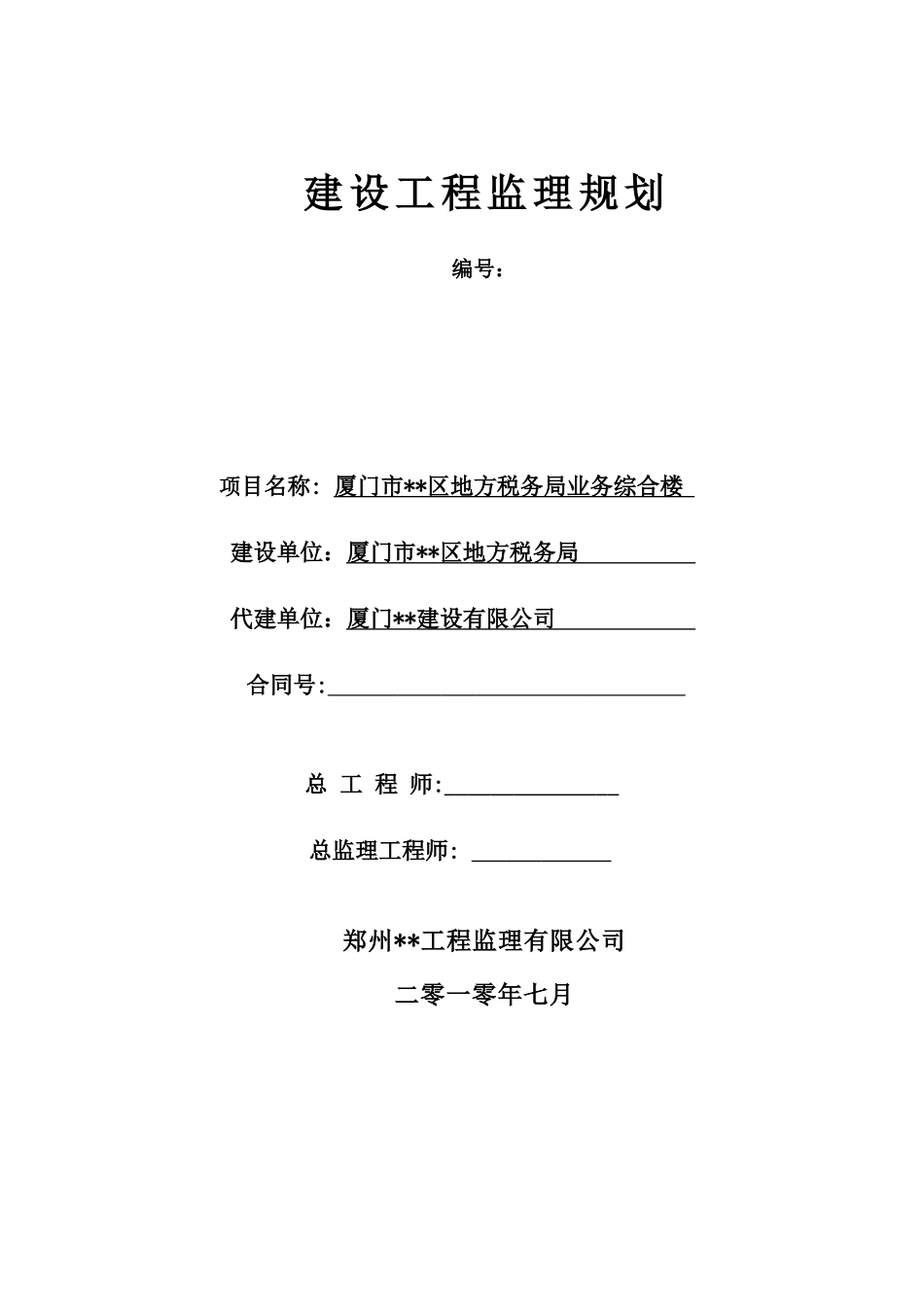 建设工程监理规划

编号：

项目名称：厦门市**区地方税务局业务综合楼

建设单位：厦门市**区地方税务局

代建单位：厦门**建设有限公司

合同号:

总 工 程 师:

总监理工程师：

郑州**工程监理有限公司

二零一零年七月